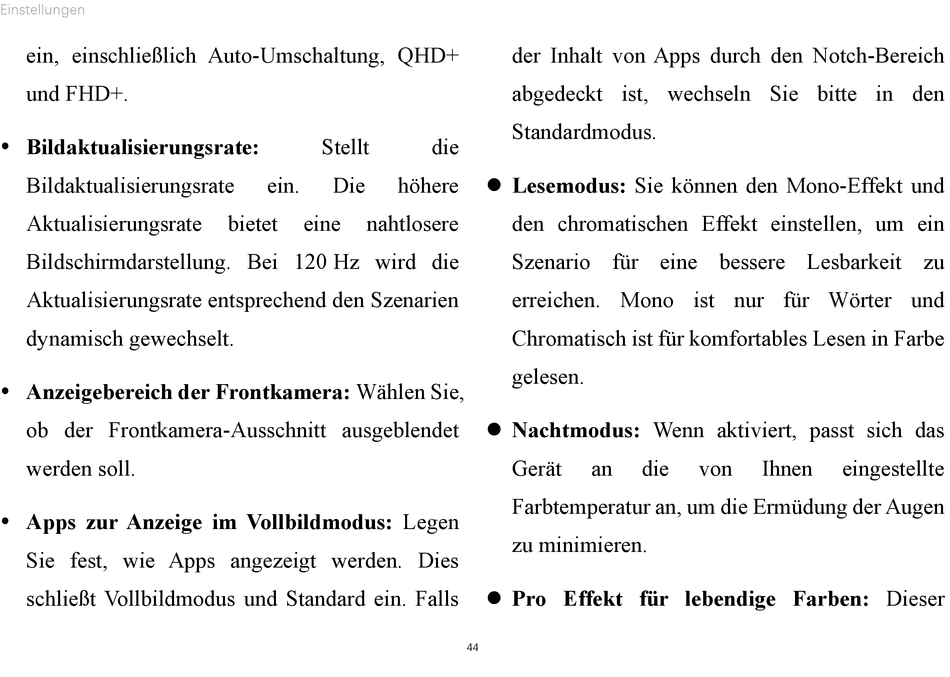 Einstellungen

ein, einschließlich Auto-Umschaltung, QHD+ und FHD+.

• **Bildaktualisierungsrate:** Stellt die Bildaktualisierungsrate ein. Die höhere Aktualisierungsrate bietet eine nahtlosere Bildschirmdarstellung. Bei 120 Hz wird die Aktualisierungsrate entsprechend den Szenarien dynamisch gewechselt.

• **Anzeigebereich der Frontkamera:** Wählen Sie, ob der Frontkamera-Ausschnitt ausgeblendet werden soll.

• **Apps zur Anzeige im Vollbildmodus:** Legen Sie fest, wie Apps angezeigt werden. Dies schließt Vollbildmodus und Standard ein. Falls der Inhalt von Apps durch den Notch-Bereich abgedeckt ist, wechseln Sie bitte in den Standardmodus.

● **Lesemodus:** Sie können den Mono-Effekt und den chromatischen Effekt einstellen, um ein Szenario für eine bessere Lesbarkeit zu erreichen. Mono ist nur für Wörter und Chromatisch ist für komfortables Lesen in Farbe gelesen.

● **Nachtmodus:** Wenn aktiviert, passt sich das Gerät an die von Ihnen eingestellte Farbtemperatur an, um die Ermüdung der Augen zu minimieren.

● **Pro Effekt für lebendige Farben:** Dieser

44